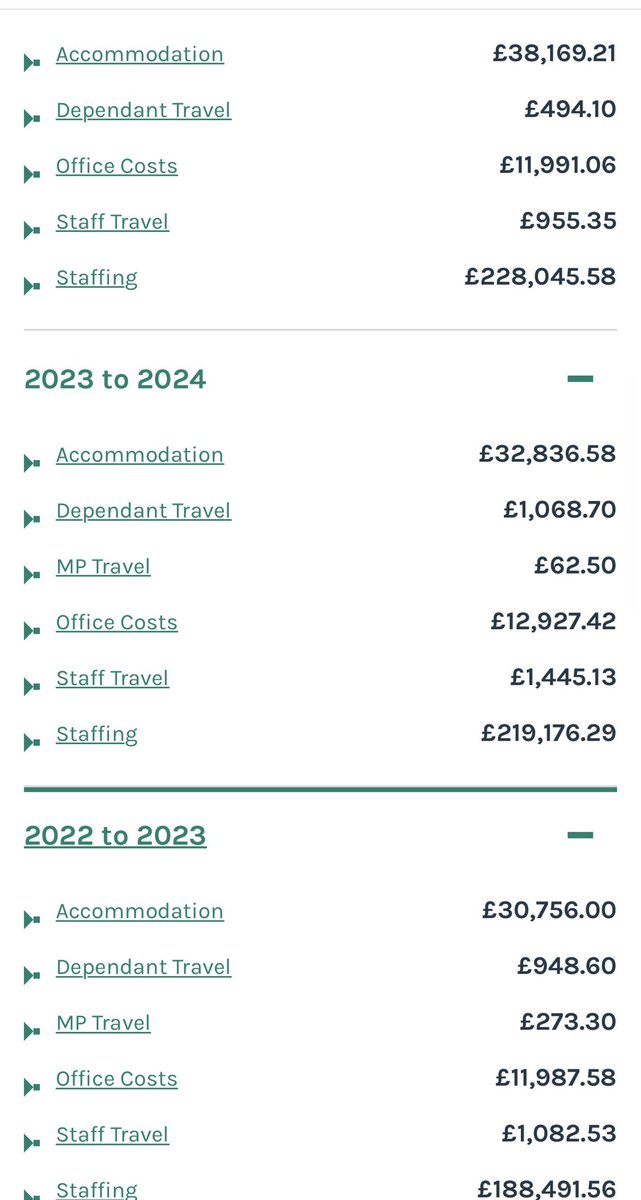 Accommodation £38,169.21
Dependant Travel £494.10
Office Costs £11,991.06
Staff Travel £955.35
Staffing £228,045.58

2023 to 2024

Accommodation £32,836.58
Dependant Travel £1,068.70
MP Travel £62.50
Office Costs £12,927.42
Staff Travel £1,445.13
Staffing £219,176.29

2022 to 2023

Accommodation £30,756.00
Dependant Travel £948.60
MP Travel £273.30
Office Costs £11,987.58
Staff Travel £1,082.53
Staffing £188,491.56